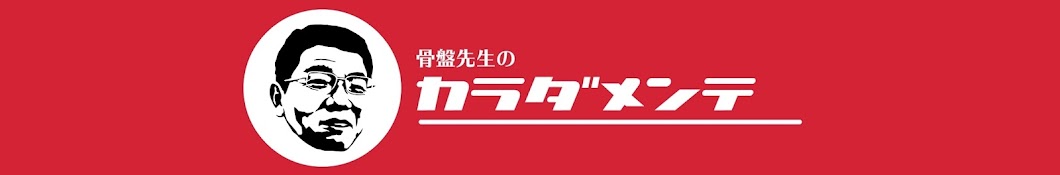 骨盤先生の
カラダメンテ